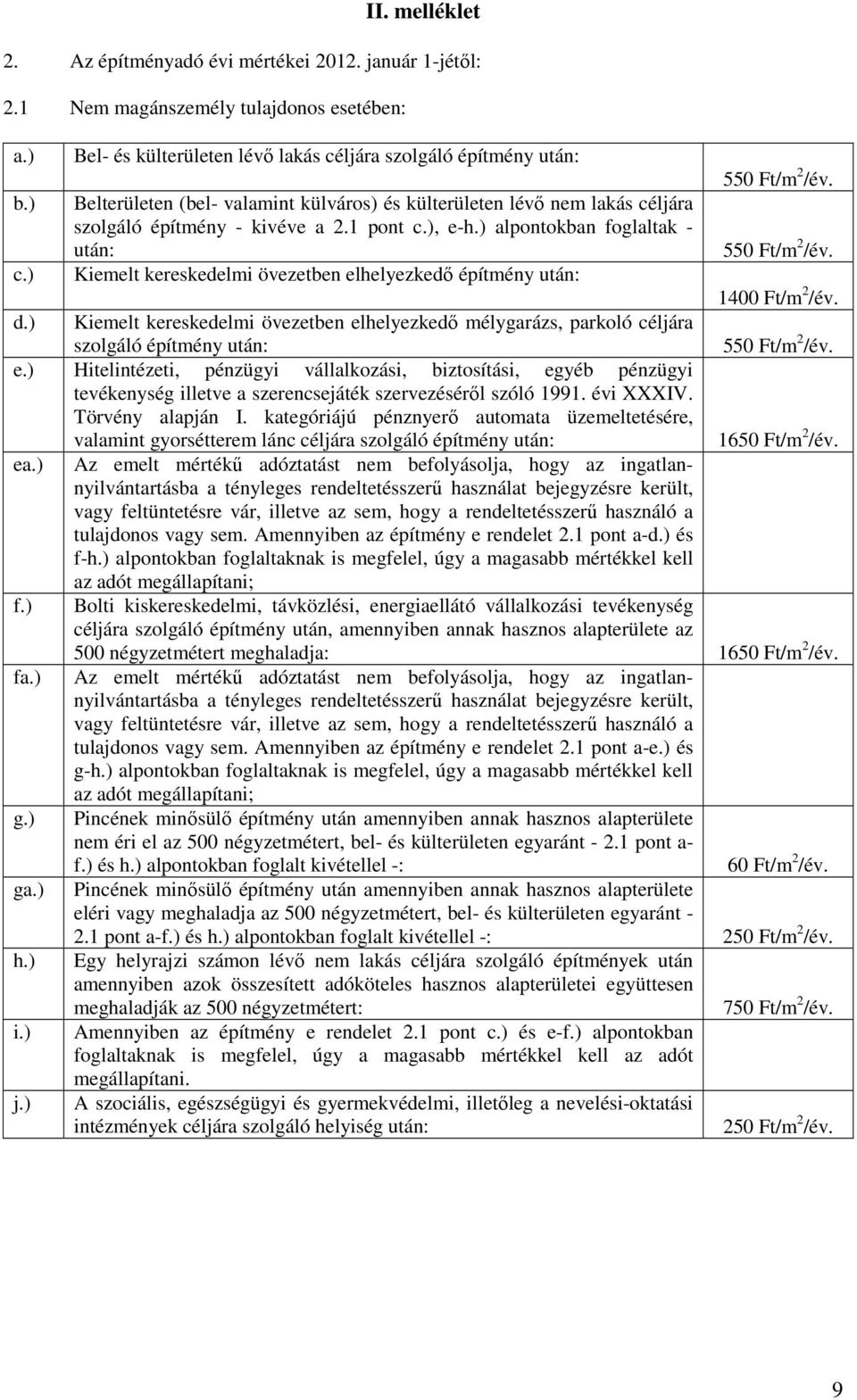 II. melléklet

2. Az építményadó évi mértékei 2012. január 1-jétől:

2.1 Nem magánszemély tulajdonos esetében:

| | | |
|---|---|---|
| a.) | Bel- és külterületen lévő lakás céljára szolgáló építmény után: | 550 Ft/m$^2$/év. |
| b.) | Belterületen (bel- valamint külváros) és külterületen lévő nem lakás céljára szolgáló építmény - kivéve a 2.1 pont c.), e-h.) alpontokban foglaltak - után: | 550 Ft/m$^2$/év. |
| c.) | Kiemelt kereskedelmi övezetben elhelyezkedő építmény után: | 1400 Ft/m$^2$/év. |
| d.) | Kiemelt kereskedelmi övezetben elhelyezkedő mélygarázs, parkoló céljára szolgáló építmény után: | 550 Ft/m$^2$/év. |
| e.) | Hitelintézeti, pénzügyi vállalkozási, biztosítási, egyéb pénzügyi tevékenység illetve a szerencsejáték szervezéséről szóló 1991. évi XXXIV. Törvény alapján I. kategóriájú pénznyerő automata üzemeltetésére, valamint gyorsétterem lánc céljára szolgáló építmény után: | 1650 Ft/m$^2$/év. |
| ea.) | Az emelt mértékű adóztatást nem befolyásolja, hogy az ingatlannyilvántartásba a tényleges rendeltetésszerű használat bejegyzésre került, vagy feltüntetésre vár, illetve az sem, hogy a rendeltetésszerű használó a tulajdonos vagy sem. Amennyiben az építmény e rendelet 2.1 pont a-d.) és f-h.) alpontokban foglaltaknak is megfelel, úgy a magasabb mértékkel kell az adót megállapítani; | |
| f.) | Bolti kiskereskedelmi, távközlési, energiaellátó vállalkozási tevékenység céljára szolgáló építmény után, amennyiben annak hasznos alapterülete az 500 négyzetmétert meghaladja: | 1650 Ft/m$^2$/év. |
| fa.) | Az emelt mértékű adóztatást nem befolyásolja, hogy az ingatlannyilvántartásba a tényleges rendeltetésszerű használat bejegyzésre került, vagy feltüntetésre vár, illetve az sem, hogy a rendeltetésszerű használó a tulajdonos vagy sem. Amennyiben az építmény e rendelet 2.1 pont a-e.) és g-h.) alpontokban foglaltaknak is megfelel, úgy a magasabb mértékkel kell az adót megállapítani; | |
| g.) | Pincének minősülő építmény után amennyiben annak hasznos alapterülete nem éri el az 500 négyzetmétert, bel- és külterületen egyaránt - 2.1 pont a-f.) és h.) alpontokban foglalt kivétellel -: | 60 Ft/m$^2$/év. |
| ga.) | Pincének minősülő építmény után amennyiben annak hasznos alapterülete eléri vagy meghaladja az 500 négyzetmétert, bel- és külterületen egyaránt - 2.1 pont a-f.) és h.) alpontokban foglalt kivétellel -: | 250 Ft/m$^2$/év. |
| h.) | Egy helyrajzi számon lévő nem lakás céljára szolgáló építmények után amennyiben azok összesített adóköteles hasznos alapterületei együttesen meghaladják az 500 négyzetmétert: | 750 Ft/m$^2$/év. |
| i.) | Amennyiben az építmény e rendelet 2.1 pont c.) és e-f.) alpontokban foglaltaknak is megfelel, úgy a magasabb mértékkel kell az adót megállapítani. | |
| j.) | A szociális, egészségügyi és gyermekvédelmi, illetőleg a nevelési-oktatási intézmények céljára szolgáló helyiség után: | 250 Ft/m$^2$/év. |

9